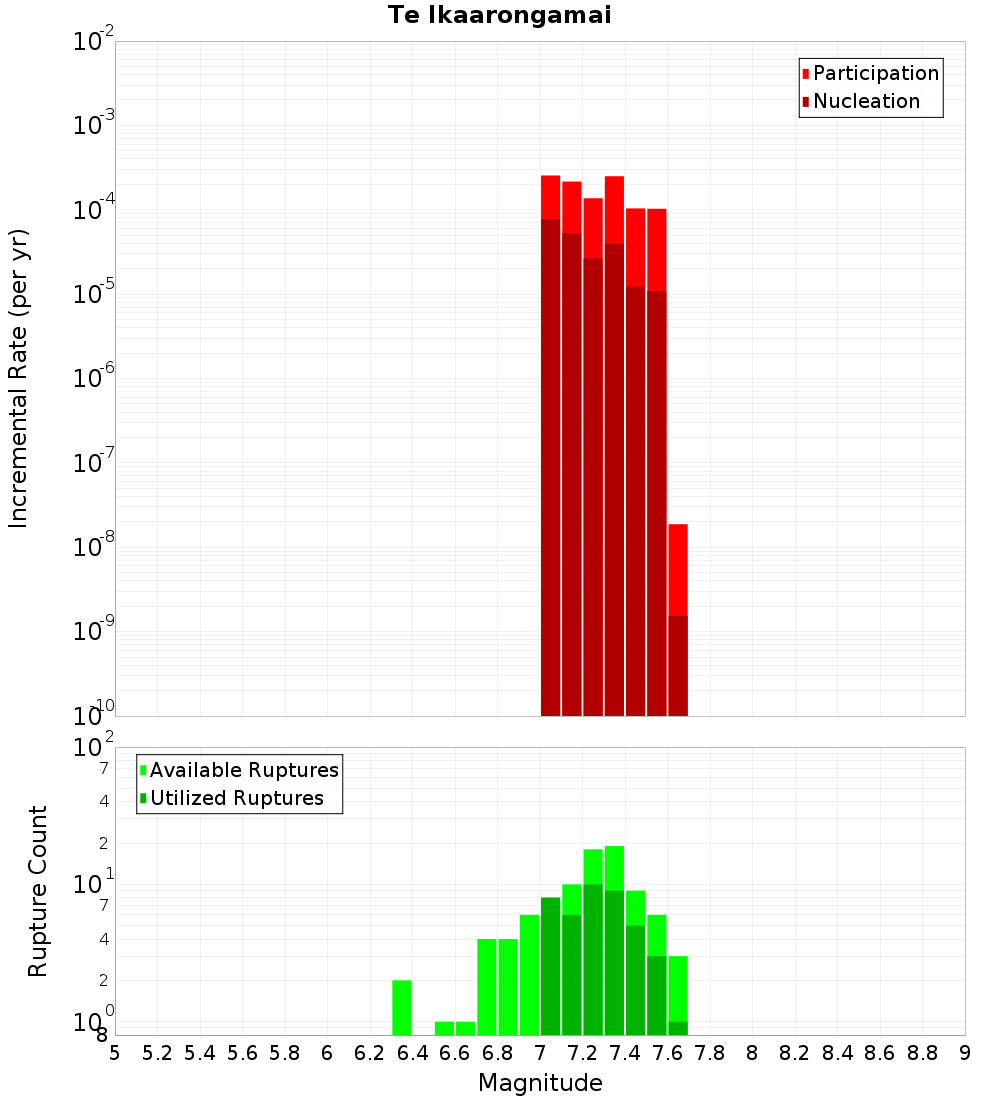 Te Ikaarongamai

Participation
Nucleation

Incremental Rate (per yr)

$10^{-2}$
$10^{-3}$
$10^{-4}$
$10^{-5}$
$10^{-6}$
$10^{-7}$
$10^{-8}$
$10^{-9}$
$10^{-10}$

Available Ruptures
Utilized Ruptures

Rupture Count

$10^{2}$
7
4
2
$10^{1}$
7
4
2
$10^{0}$
8

5 5.2 5.4 5.6 5.8 6 6.2 6.4 6.6 6.8 7 7.2 7.4 7.6 7.8 8 8.2 8.4 8.6 8.8 9

Magnitude